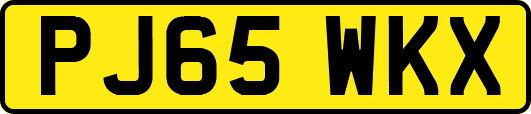 PJ65 WKX